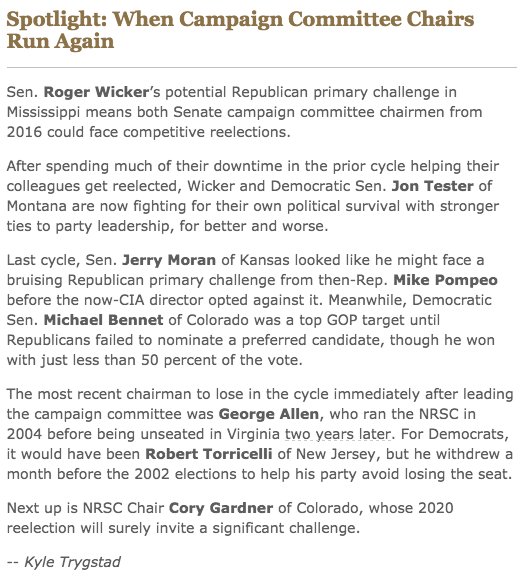 Spotlight: When Campaign Committee Chairs Run Again

Sen. Roger Wicker's potential Republican primary challenge in Mississippi means both Senate campaign committee chairmen from 2016 could face competitive reelections.

After spending much of their downtime in the prior cycle helping their colleagues get reelected, Wicker and Democratic Sen. Jon Tester of Montana are now fighting for their own political survival with stronger ties to party leadership, for better and worse.

Last cycle, Sen. Jerry Moran of Kansas looked like he might face a bruising Republican primary challenge from then-Rep. Mike Pompeo before the now-CIA director opted against it. Meanwhile, Democratic Sen. Michael Bennet of Colorado was a top GOP target until Republicans failed to nominate a preferred candidate, though he won with just less than 50 percent of the vote.

The most recent chairman to lose in the cycle immediately after leading the campaign committee was George Allen, who ran the NRSC in 2004 before being unseated in Virginia two years later. For Democrats, it would have been Robert Torricelli of New Jersey, but he withdrew a month before the 2002 elections to help his party avoid losing the seat.

Next up is NRSC Chair Cory Gardner of Colorado, whose 2020 reelection will surely invite a significant challenge.

-- Kyle Trygstad